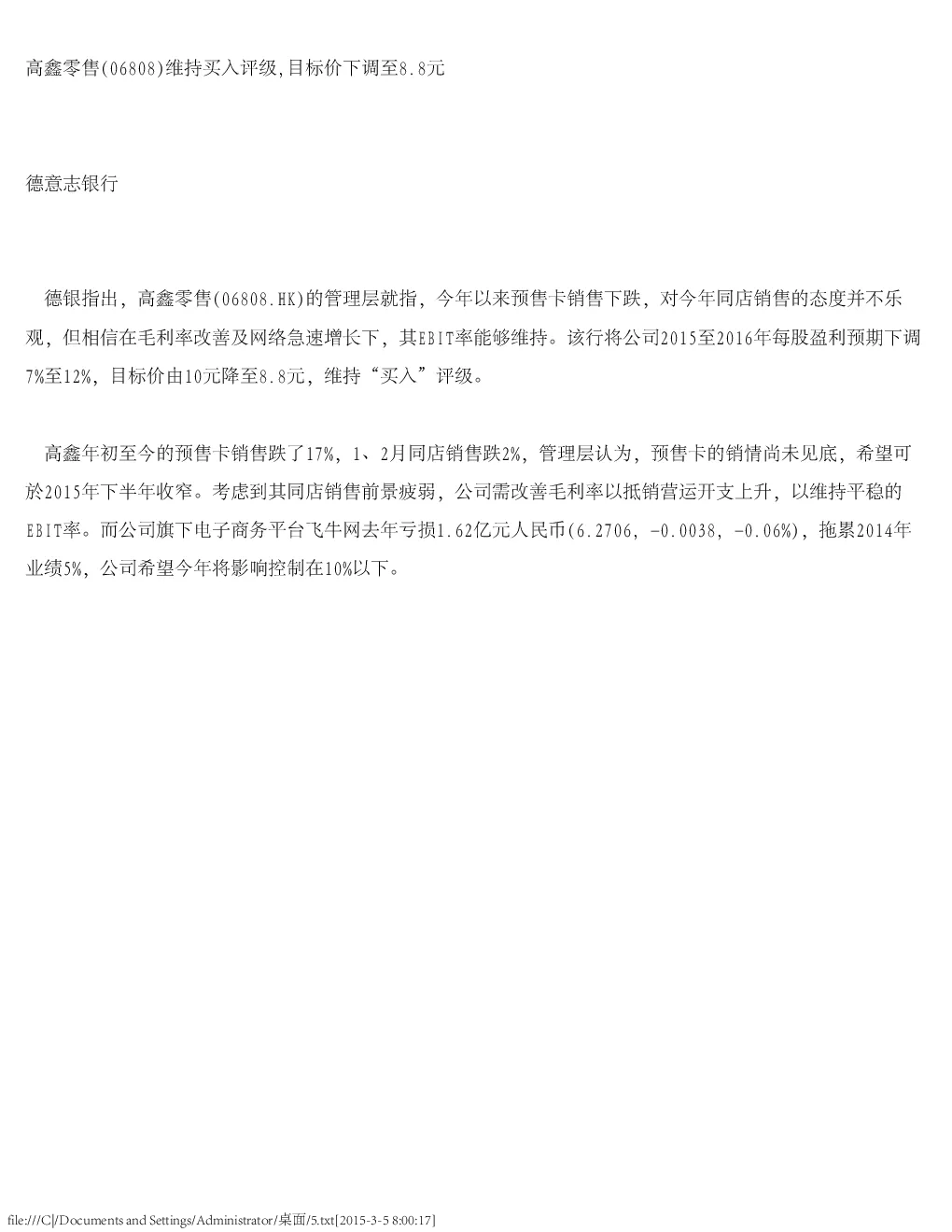 高鑫零售(06808)维持买入评级,目标价下调至8.8元

德意志银行

德银指出，高鑫零售(06808.HK)的管理层就指，今年以来预售卡销售下跌，对今年同店销售的态度并不乐观，但相信在毛利率改善及网络急速增长下，其EBIT率能够维持。该行将公司2015至2016年每股盈利预期下调7%至12%，目标价由10元降至8.8元，维持“买入”评级。

高鑫年初至今的预售卡销售跌了17%，1、2月同店销售跌2%，管理层认为，预售卡的销情尚未见底，希望可於2015年下半年收窄。考虑到其同店销售前景疲弱，公司需改善毛利率以抵销营运开支上升，以维持平稳的EBIT率。而公司旗下电子商务平台飞牛网去年亏损1.62亿元人民币(6.2706, -0.0038, -0.06%)，拖累2014年业绩5%，公司希望今年将影响控制在10%以下。

file:///C|/Documents and Settings/Administrator/桌面/5.txt[2015-3-5 8:00:17]